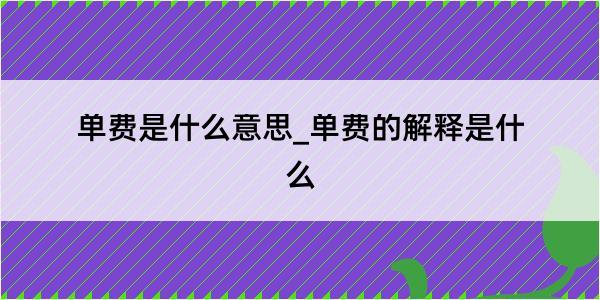 单费是什么意思_单费的解释是什么